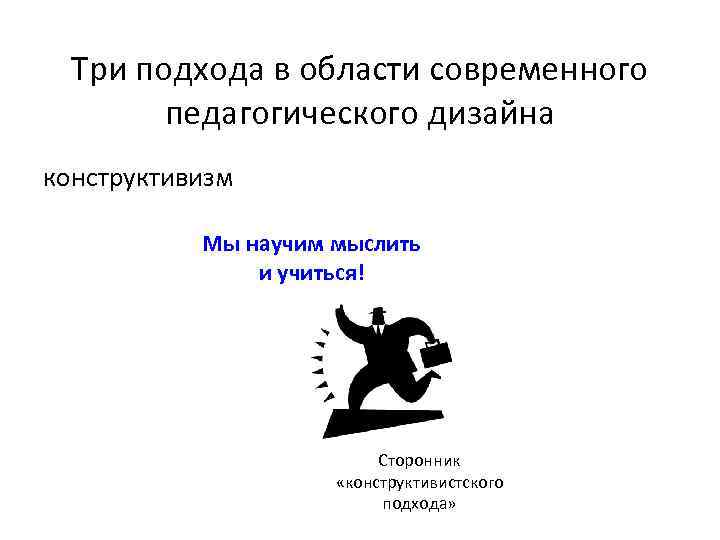 Три подхода в области современного педагогического дизайна

конструктивизм

Мы научим мыслить и учиться!

Сторонник «конструктивистского подхода»